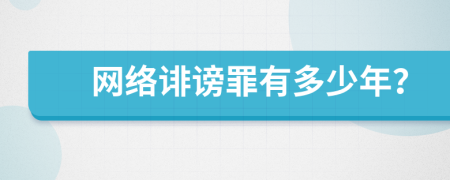 网络诽谤罪有多少年?